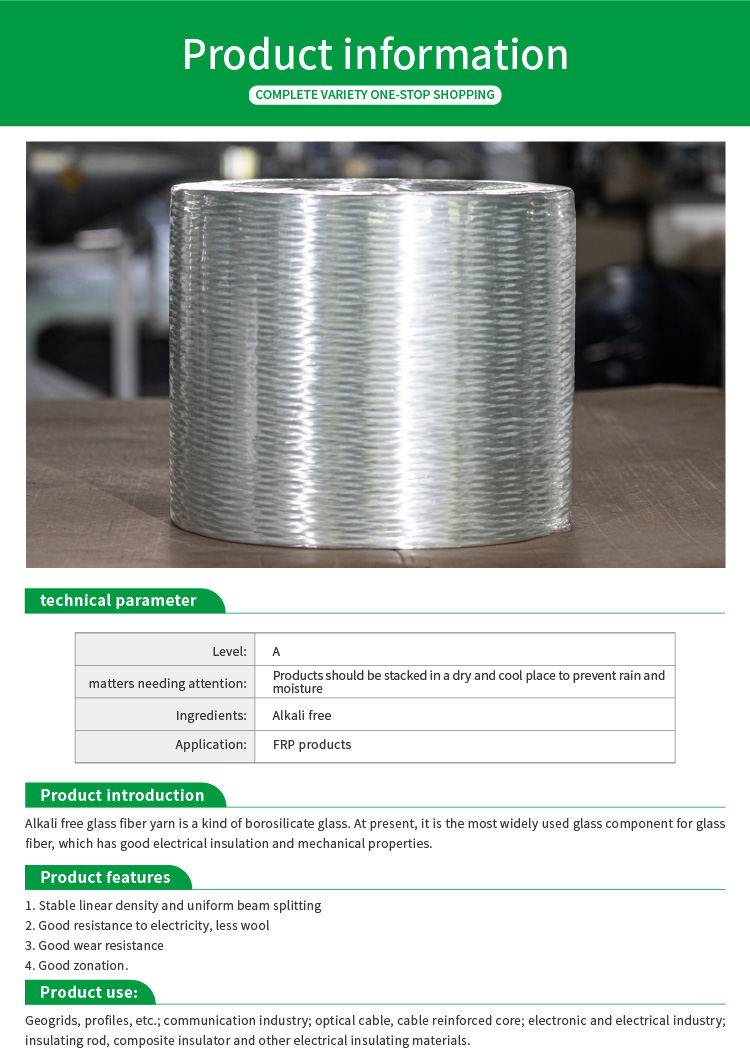 Product information

COMPLETE VARIETY ONE-STOP SHOPPING

technical parameter

| Level: | A |
|---|---|
| matters needing attention: | Products should be stacked in a dry and cool place to prevent rain and moisture |
| Ingredients: | Alkali free |
| Application: | FRP products |

Product introduction

Alkali free glass fiber yarn is a kind of borosilicate glass. At present, it is the most widely used glass component for glass fiber, which has good electrical insulation and mechanical properties.

Product features

1. Stable linear density and uniform beam splitting
2. Good resistance to electricity, less wool
3. Good wear resistance
4. Good zonation.

Product use:

Geogrids, profiles, etc.; communication industry; optical cable, cable reinforced core; electronic and electrical industry; insulating rod, composite insulator and other electrical insulating materials.